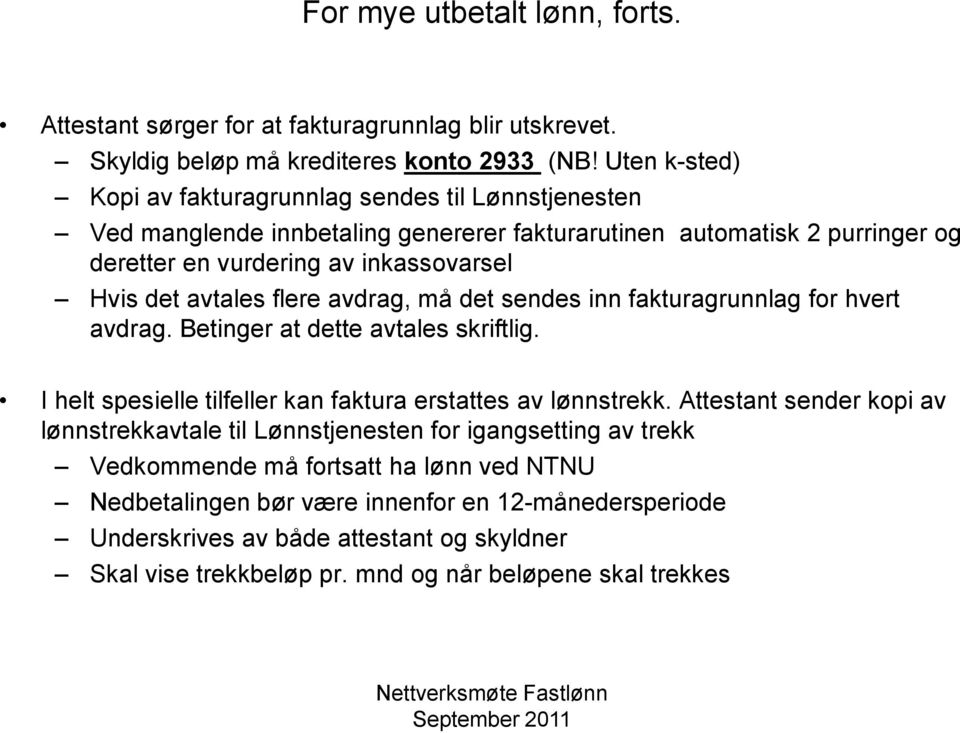 For mye utbetalt lønn, forts.

• Attestant sørger for at fakturagrunnlag blir utskrevet.
– Skyldig beløp må krediteres konto 2933 (NB! Uten k-sted)
– Kopi av fakturagrunnlag sendes til Lønnstjenesten
– Ved manglende innbetaling genererer fakturarutinen automatisk 2 purringer og deretter en vurdering av inkassovarsel
– Hvis det avtales flere avdrag, må det sendes inn fakturagrunnlag for hvert avdrag. Betinger at dette avtales skriftlig.

• I helt spesielle tilfeller kan faktura erstattes av lønnstrekk. Attestant sender kopi av lønnstrekkavtale til Lønnstjenesten for igangsetting av trekk
– Vedkommende må fortsatt ha lønn ved NTNU
– Nedbetalingen bør være innenfor en 12-månedersperiode
– Underskrives av både attestant og skyldner
– Skal vise trekkbeløp pr. mnd og når beløpene skal trekkes

Nettverksmøte Fastlønn
September 2011